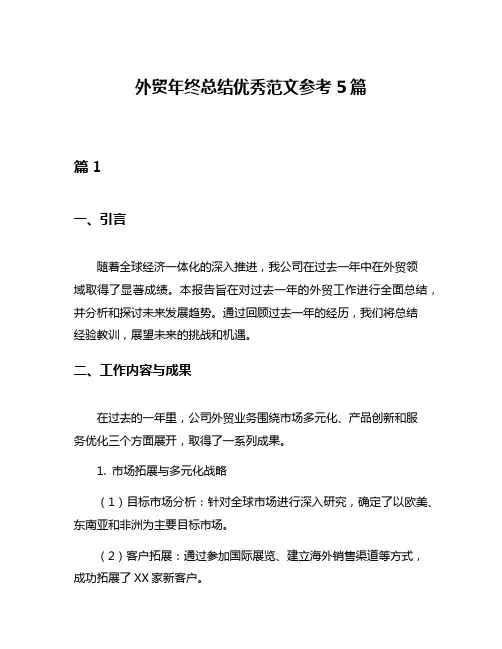 外贸年终总结优秀范文参考 5 篇

篇 1

一、引言

随着全球经济一体化的深入推进，我公司在过去一年中在外贸领域取得了显著成绩。本报告旨在对过去一年的外贸工作进行全面总结，并分析和探讨未来发展趋势。通过回顾过去一年的经历，我们将总结经验教训，展望未来的挑战和机遇。

二、工作内容与成果

在过去的一年里，公司外贸业务围绕市场多元化、产品创新和服务优化三个方面展开，取得了一系列成果。

1. 市场拓展与多元化战略

（1）目标市场分析：针对全球市场进行深入研究，确定了以欧美、东南亚和非洲为主要目标市场。

（2）客户拓展：通过参加国际展览、建立海外销售渠道等方式，成功拓展了 XX 家新客户。